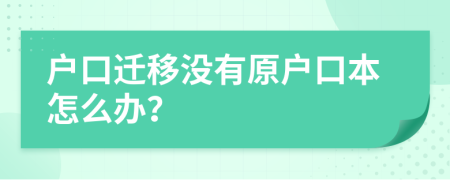 户口迁移没有原户口本怎么办?